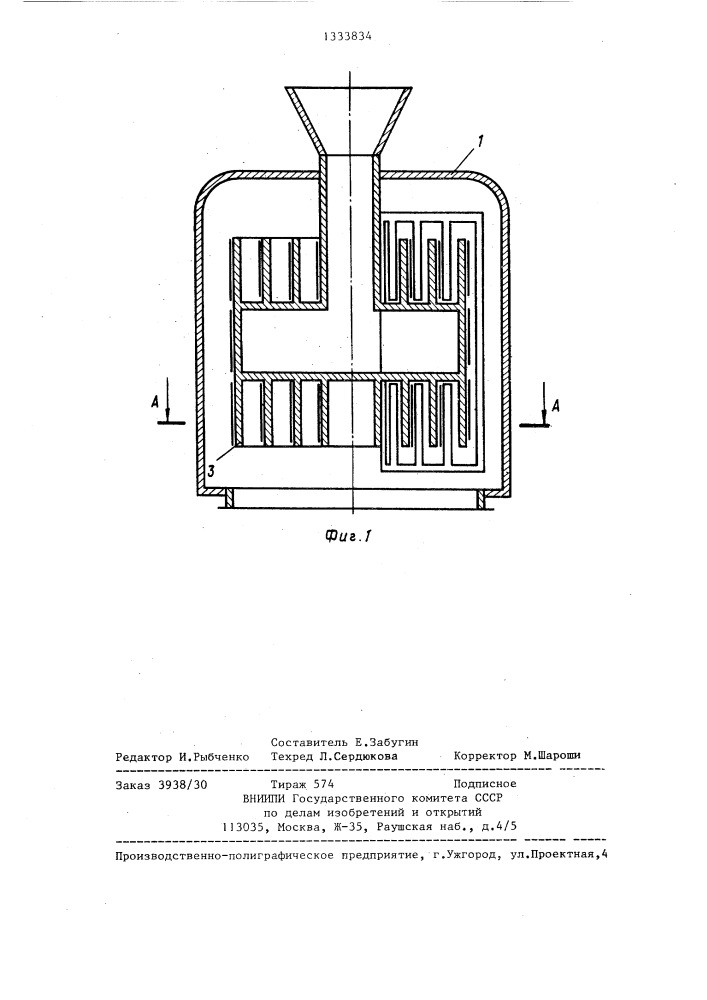 1333834

1

A

A

3

Фиг.1

Составитель Е.Забугин
Редактор И.Рыбченко Техред Л.Сердюкова Корректор М.Шароши

Заказ 3938/30 Тираж 574 Подписное
ВНИИПИ Государственного комитета СССР
по делам изобретений и открытий
113035, Москва, Ж-35, Раушская наб., д.4/5

Производственно-полиграфическое предприятие, г.Ужгород, ул.Проектная,4